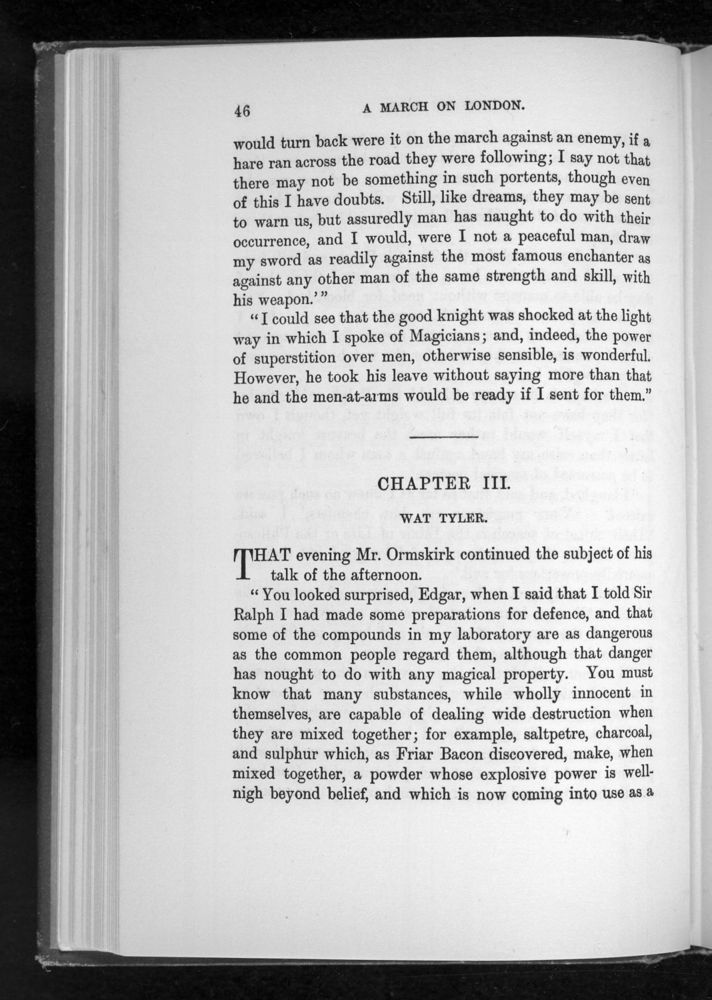 46 A MARCH ON LONDON.

would turn back were it on the march against an enemy, if a hare ran across the road they were following; I say not that there may not be something in such portents, though even of this I have doubts. Still, like dreams, they may be sent to warn us, but assuredly man has naught to do with their occurrence, and I would, were I not a peaceful man, draw my sword as readily against the most famous enchanter as against any other man of the same strength and skill, with his weapon.'"

"I could see that the good knight was shocked at the light way in which I spoke of Magicians; and, indeed, the power of superstition over men, otherwise sensible, is wonderful. However, he took his leave without saying more than that he and the men-at-arms would be ready if I sent for them."

CHAPTER III.

WAT TYLER.

THAT evening Mr. Ormskirk continued the subject of his talk of the afternoon.

"You looked surprised, Edgar, when I said that I told Sir Ralph I had made some preparations for defence, and that some of the compounds in my laboratory are as dangerous as the common people regard them, although that danger has nought to do with any magical property. You must know that many substances, while wholly innocent in themselves, are capable of dealing wide destruction when they are mixed together; for example, saltpetre, charcoal, and sulphur which, as Friar Bacon discovered, make, when mixed together, a powder whose explosive power is well-nigh beyond belief, and which is now coming into use as a